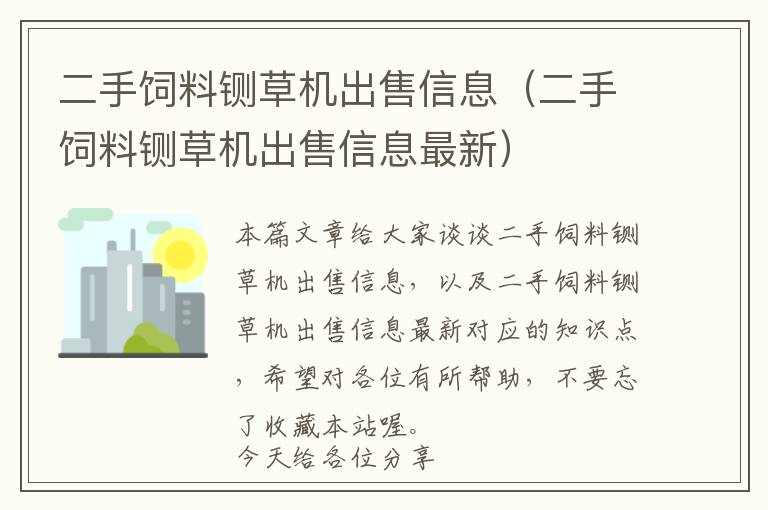 二手饲料铡草机出售信息（二手饲料铡草机出售信息最新）

本篇文章给大家谈谈二手饲料铡草机出售信息，以及二手饲料铡草机出售信息最新对应的知识点，希望对各位有所帮助，不要忘了收藏本站喔。
今天给各位分享